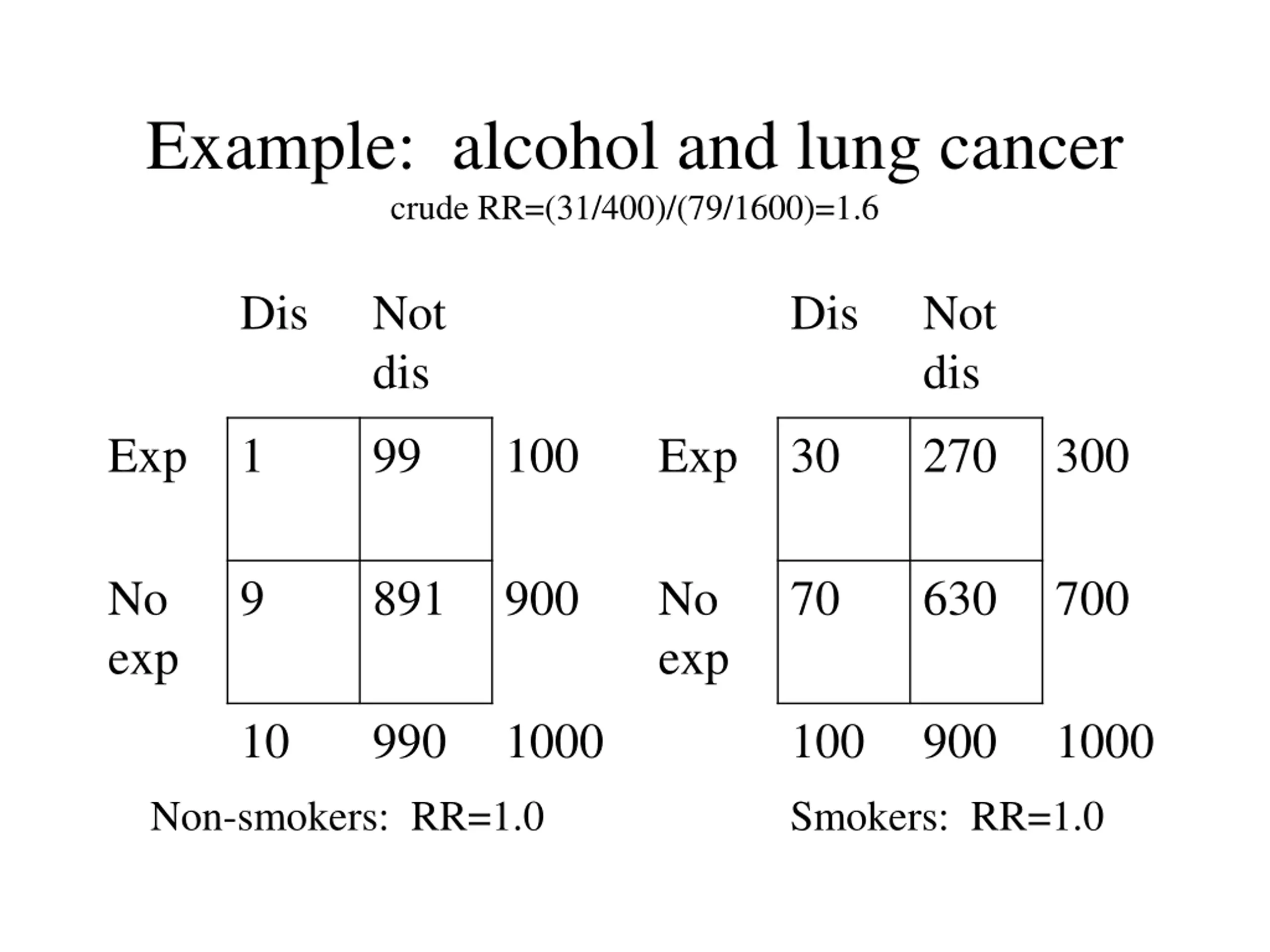 Example: alcohol and lung cancer

crude RR=(31/400)/(79/1600)=1.6

| | Dis | Not dis | |
|---|---|---|---|
| Exp | 1 | 99 | 100 |
| No exp | 9 | 891 | 900 |
| | 10 | 990 | 1000 |

Non-smokers: RR=1.0

| | Dis | Not dis | |
|---|---|---|---|
| Exp | 30 | 270 | 300 |
| No exp | 70 | 630 | 700 |
| | 100 | 900 | 1000 |

Smokers: RR=1.0